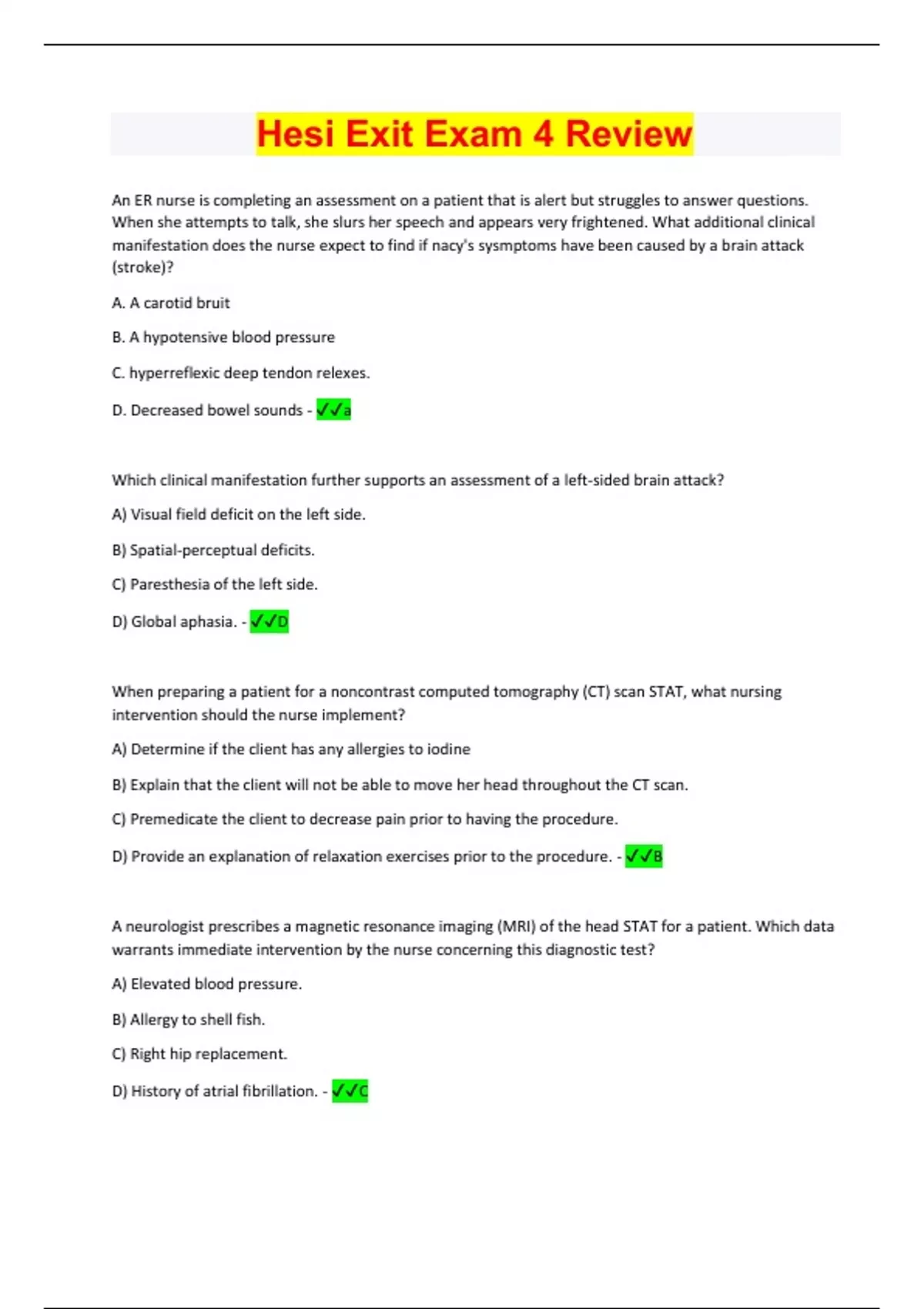 Hesi Exit Exam 4 Review

An ER nurse is completing an assessment on a patient that is alert but struggles to answer questions. When she attempts to talk, she slurs her speech and appears very frightened. What additional clinical manifestation does the nurse expect to find if nacy's sysmptoms have been caused by a brain attack (stroke)?

A. A carotid bruit

B. A hypotensive blood pressure

C. hyperreflexic deep tendon relexes.

D. Decreased bowel sounds - ✓✓a

Which clinical manifestation further supports an assessment of a left-sided brain attack?

A) Visual field deficit on the left side.

B) Spatial-perceptual deficits.

C) Paresthesia of the left side.

D) Global aphasia. - ✓✓D

When preparing a patient for a noncontrast computed tomography (CT) scan STAT, what nursing intervention should the nurse implement?

A) Determine if the client has any allergies to iodine

B) Explain that the client will not be able to move her head throughout the CT scan.

C) Premedicate the client to decrease pain prior to having the procedure.

D) Provide an explanation of relaxation exercises prior to the procedure. - ✓✓B

A neurologist prescribes a magnetic resonance imaging (MRI) of the head STAT for a patient. Which data warrants immediate intervention by the nurse concerning this diagnostic test?

A) Elevated blood pressure.

B) Allergy to shell fish.

C) Right hip replacement.

D) History of atrial fibrillation. - ✓✓C